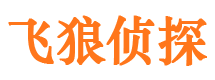 飞狼侦探